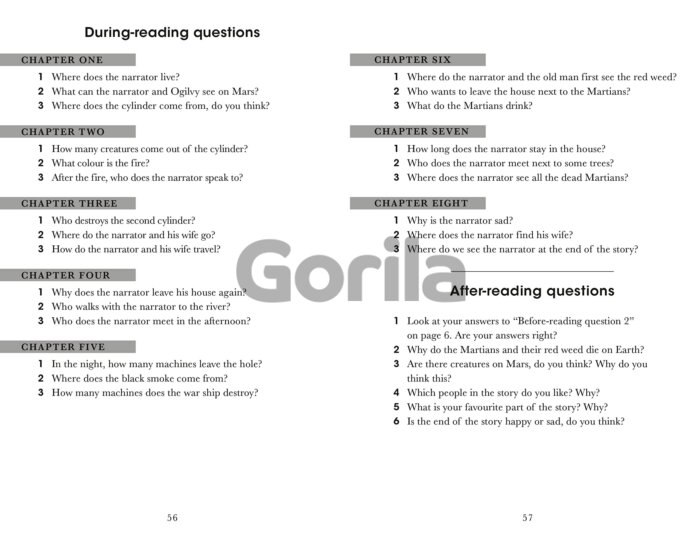 During-reading questions

CHAPTER ONE

1 Where does the narrator live?
2 What can the narrator and Ogilvy see on Mars?
3 Where does the cylinder come from, do you think?

CHAPTER TWO

1 How many creatures come out of the cylinder?
2 What colour is the fire?
3 After the fire, who does the narrator speak to?

CHAPTER THREE

1 Who destroys the second cylinder?
2 Where do the narrator and his wife go?
3 How do the narrator and his wife travel?

CHAPTER FOUR

1 Why does the narrator leave his house again?
2 Who walks with the narrator to the river?
3 Who does the narrator meet in the afternoon?

CHAPTER FIVE

1 In the night, how many machines leave the hole?
2 Where does the black smoke come from?
3 How many machines does the war ship destroy?

56

CHAPTER SIX

1 Where do the narrator and the old man first see the red weed?
2 Who wants to leave the house next to the Martians?
3 What do the Martians drink?

CHAPTER SEVEN

1 How long does the narrator stay in the house?
2 Who does the narrator meet next to some trees?
3 Where does the narrator see all the dead Martians?

CHAPTER EIGHT

1 Why is the narrator sad?
2 Where does the narrator find his wife?
3 Where do we see the narrator at the end of the story?

After-reading questions

1 Look at your answers to "Before-reading question 2" on page 6. Are your answers right?
2 Why do the Martians and their red weed die on Earth?
3 Are there creatures on Mars, do you think? Why do you think this?
4 Which people in the story do you like? Why?
5 What is your favourite part of the story? Why?
6 Is the end of the story happy or sad, do you think?

57

Gorila